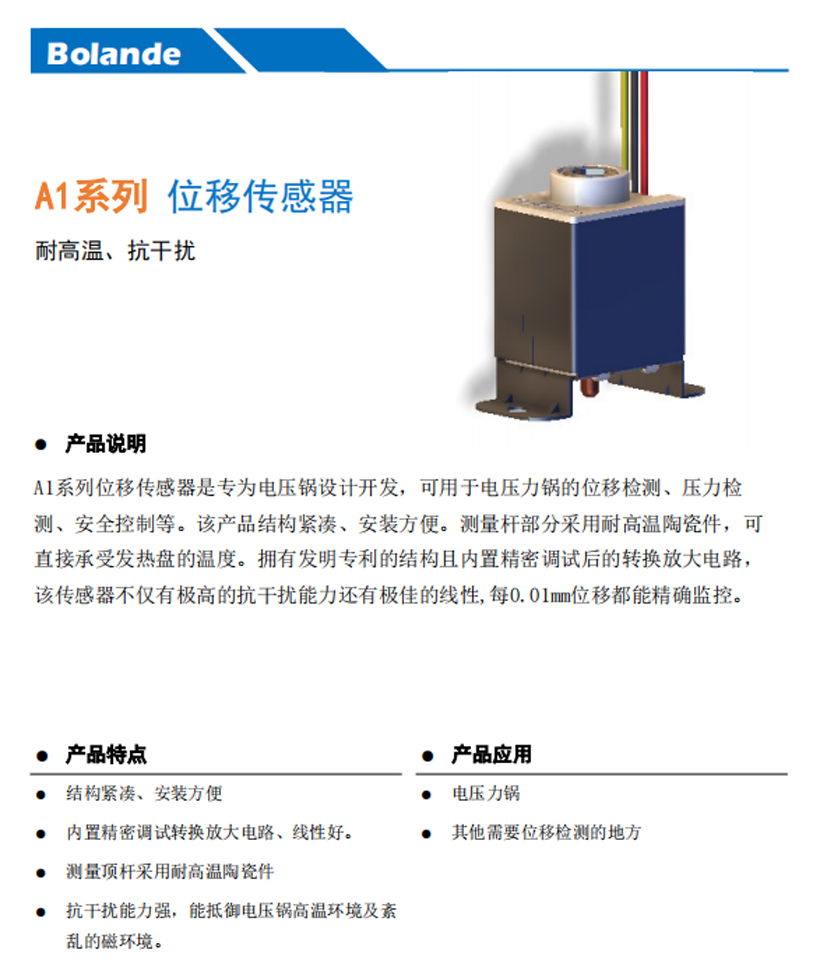 Bolande

A1系列 位移传感器

耐高温、抗干扰

● 产品说明

A1系列位移传感器是专为电压锅设计开发，可用于电压力锅的位移检测、压力检测、安全控制等。该产品结构紧凑、安装方便。测量杆部分采用耐高温陶瓷件，可直接承受发热盘的温度。拥有发明专利的结构且内置精密调试后的转换放大电路，该传感器不仅有极高的抗干扰能力还有极佳的线性,每0.01mm位移都能精确监控。

● 产品特点

● 结构紧凑、安装方便

● 内置精密调试转换放大电路、线性好。

● 测量顶杆采用耐高温陶瓷件

● 抗干扰能力强，能抵御电压锅高温环境及紊乱的磁环境。

● 产品应用

● 电压力锅

● 其他需要位移检测的地方